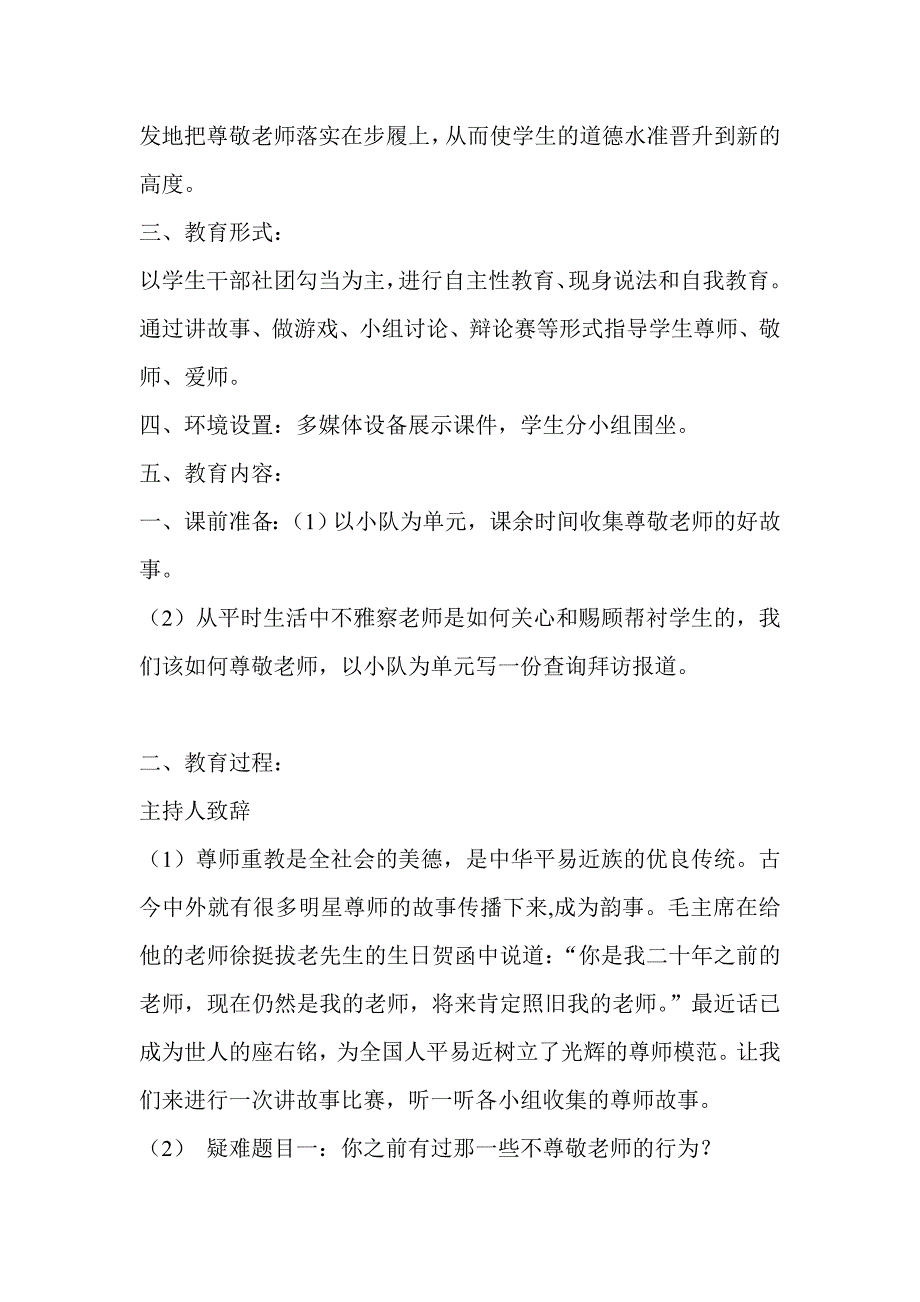 发地把尊敬老师落实在步履上，从而使学生的道德水准晋升到新的高度。

三、教育形式：

以学生干部社团勾当为主，进行自主性教育、现身说法和自我教育。通过讲故事、做游戏、小组讨论、辩论赛等形式指导学生尊师、敬师、爱师。

四、环境设置：多媒体设备展示课件，学生分小组围坐。

五、教育内容：

一、课前准备：（1）以小队为单元，课余时间收集尊敬老师的好故事。

（2）从平时生活中不雅察老师是如何关心和赐顾帮衬学生的，我们该如何尊敬老师，以小队为单元写一份查询拜访报道。

二、教育过程：

主持人致辞

（1）尊师重教是全社会的美德，是中华平易近族的优良传统。古今中外就有很多明星尊师的故事传播下来,成为韵事。毛主席在给他的老师徐挺拔老先生的生日贺函中说道：“你是我二十年之前的老师，现在仍然是我的老师，将来肯定照旧我的老师。”最近话已成为世人的座右铭，为全国人平易近树立了光辉的尊师模范。让我们来进行一次讲故事比赛，听一听各小组收集的尊师故事。

（2） 疑难题目一：你之前有过那一些不尊敬老师的行为？